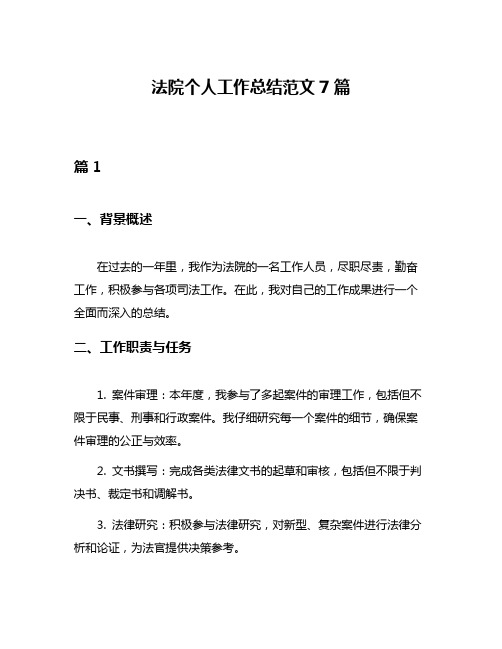 法院个人工作总结范文 7 篇

篇 1

一、背景概述

在过去的一年里，我作为法院的一名工作人员，尽职尽责，勤奋工作，积极参与各项司法工作。在此，我对自己的工作成果进行一个全面而深入的总结。

二、工作职责与任务

1. 案件审理：本年度，我参与了多起案件的审理工作，包括但不限于民事、刑事和行政案件。我仔细研究每一个案件的细节，确保案件审理的公正与效率。

2. 文书撰写：完成各类法律文书的起草和审核，包括但不限于判决书、裁定书和调解书。

3. 法律研究：积极参与法律研究，对新型、复杂案件进行法律分析和论证，为法官提供决策参考。